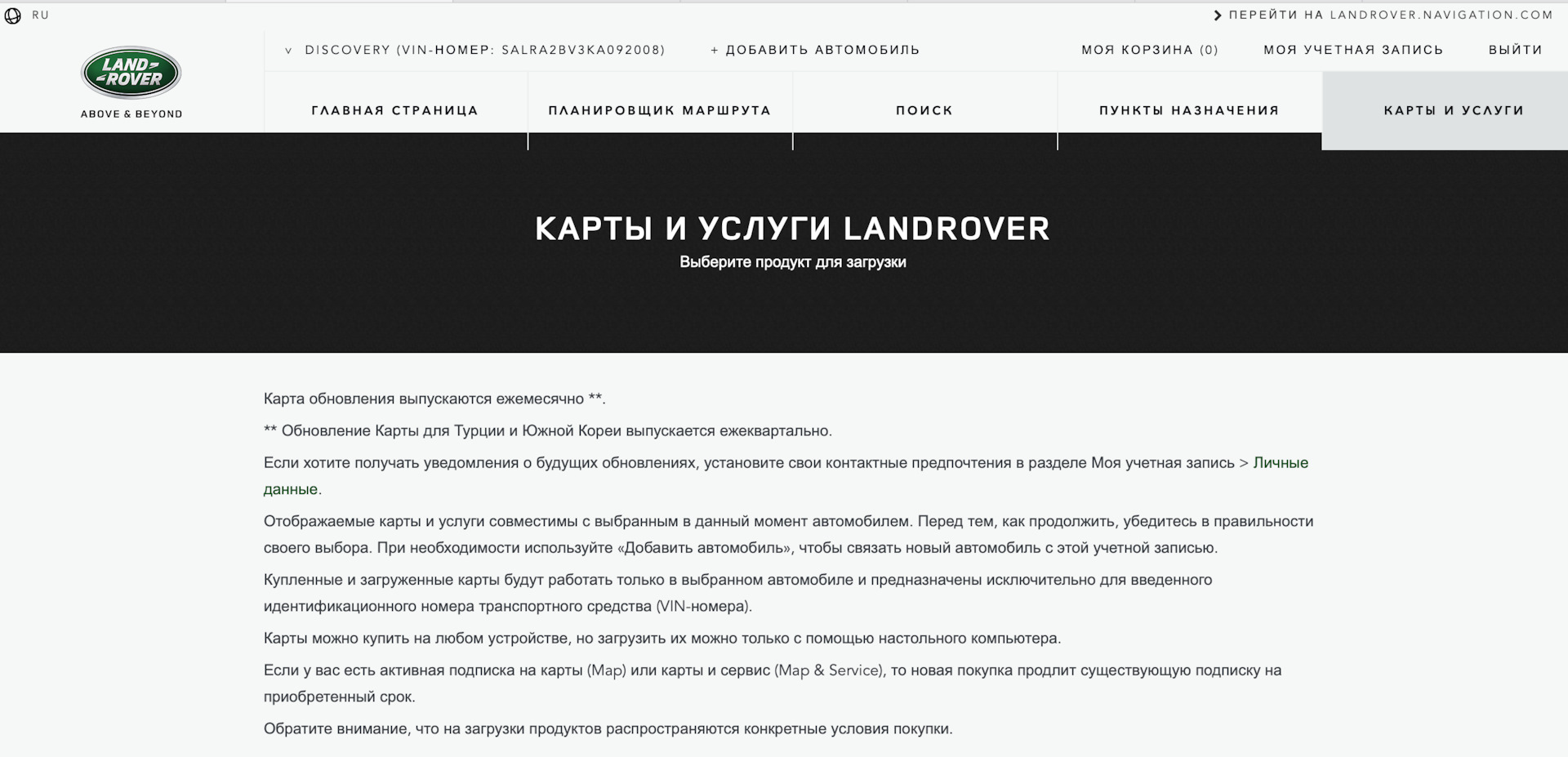 RU

ПЕРЕЙТИ НА LANDROVER.NAVIGATION.COM

LAND ROVER
ABOVE & BEYOND

DISCOVERY (VIN-НОМЕР: SALRA2BV3KA092008)
+ ДОБАВИТЬ АВТОМОБИЛЬ
МОЯ КОРЗИНА (0)
МОЯ УЧЕТНАЯ ЗАПИСЬ
ВЫЙТИ

ГЛАВНАЯ СТРАНИЦА
ПЛАНИРОВЩИК МАРШРУТА
ПОИСК
ПУНКТЫ НАЗНАЧЕНИЯ
КАРТЫ И УСЛУГИ

КАРТЫ И УСЛУГИ LANDROVER
Выберите продукт для загрузки

Карта обновления выпускаются ежемесячно **.

** Обновление Карты для Турции и Южной Кореи выпускается ежеквартально.

Если хотите получать уведомления о будущих обновлениях, установите свои контактные предпочтения в разделе Моя учетная запись > Личные данные.

Отображаемые карты и услуги совместимы с выбранным в данный момент автомобилем. Перед тем, как продолжить, убедитесь в правильности своего выбора. При необходимости используйте «Добавить автомобиль», чтобы связать новый автомобиль с этой учетной записью.

Купленные и загруженные карты будут работать только в выбранном автомобиле и предназначены исключительно для введенного идентификационного номера транспортного средства (VIN-номера).

Карты можно купить на любом устройстве, но загрузить их можно только с помощью настольного компьютера.

Если у вас есть активная подписка на карты (Map) или карты и сервис (Map & Service), то новая покупка продлит существующую подписку на приобретенный срок.

Обратите внимание, что на загрузки продуктов распространяются конкретные условия покупки.